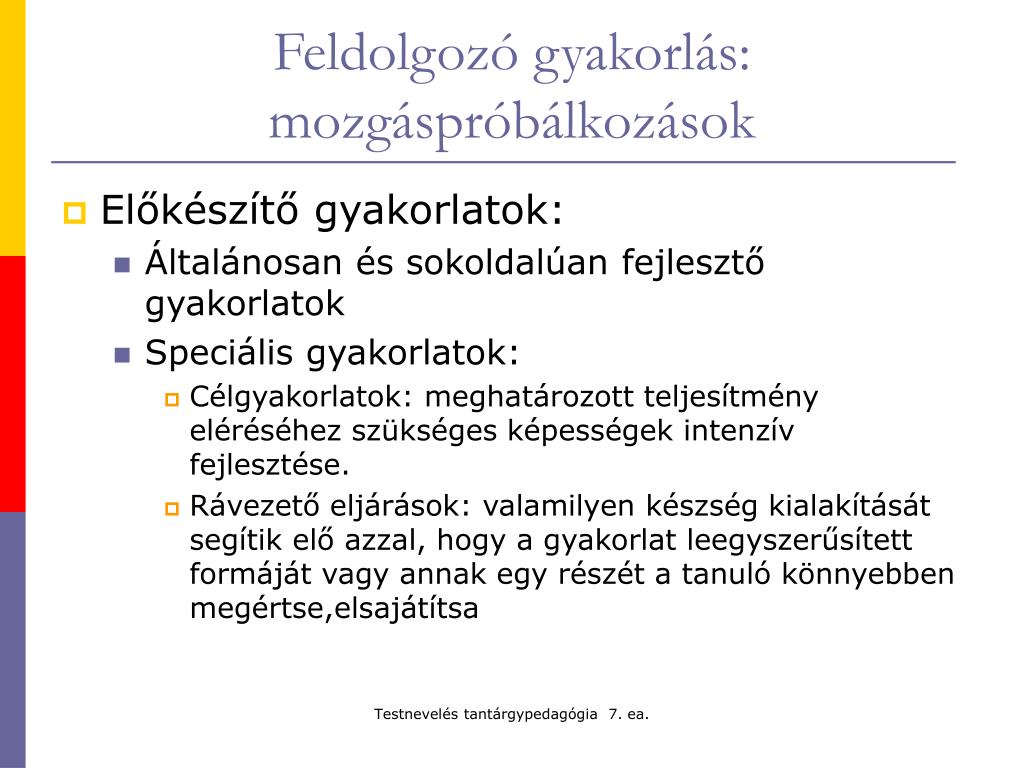 Feldolgozó gyakorlás: mozgáspróbálkozások

Előkészítő gyakorlatok:

Általánosan és sokoldalúan fejlesztő gyakorlatok

Speciális gyakorlatok:

Célgyakorlatok: meghatározott teljesítmény eléréséhez szükséges képességek intenzív fejlesztése.

Rávezető eljárások: valamilyen készség kialakítását segítik elő azzal, hogy a gyakorlat leegyszerűsített formáját vagy annak egy részét a tanuló könnyebben megértse,elsajátítsa

Testnevelés tantárgypedagógia 7. ea.